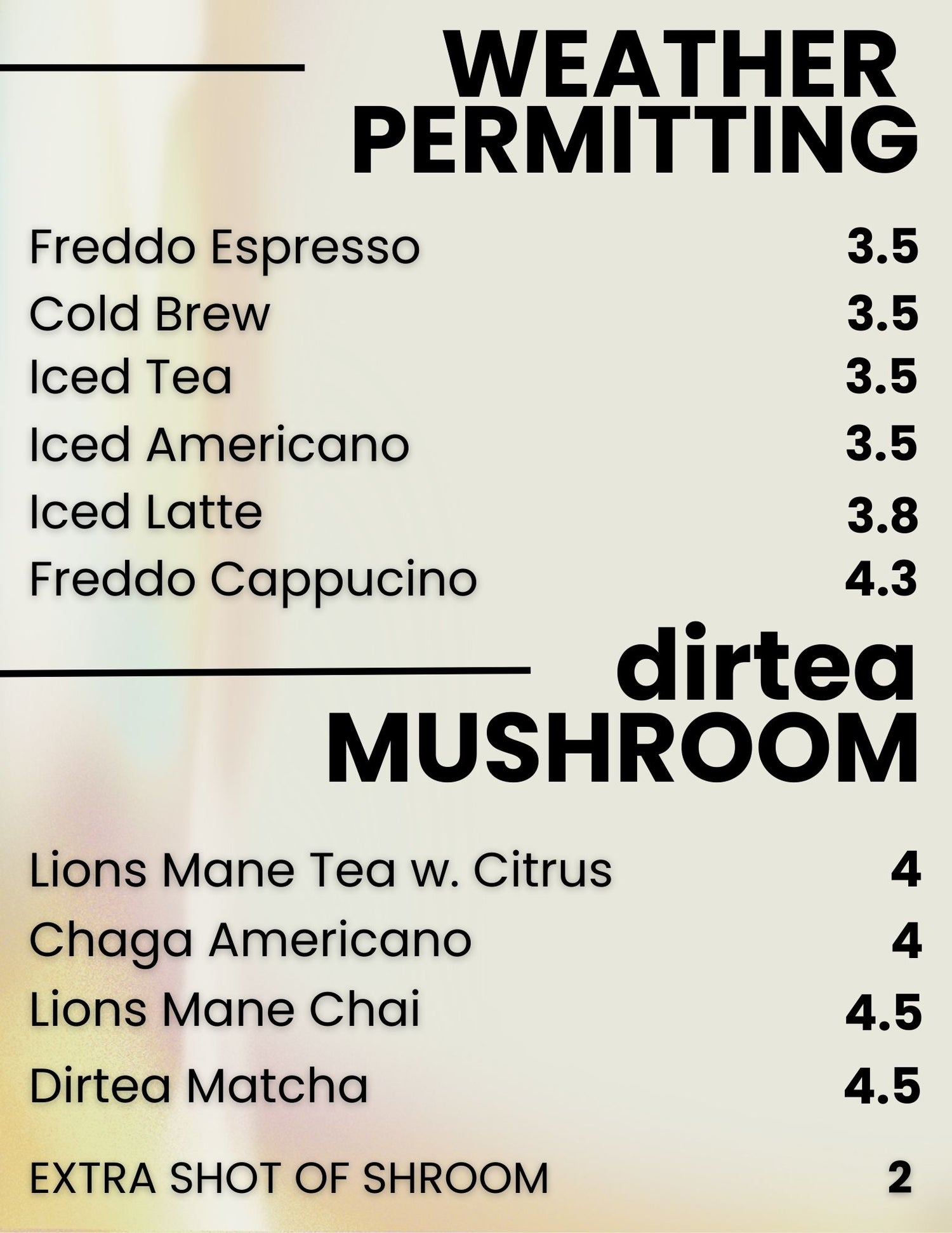 WEATHER PERMITTING

Freddo Espresso 3.5
Cold Brew 3.5
Iced Tea 3.5
Iced Americano 3.5
Iced Latte 3.8
Freddo Cappucino 4.3

dirtea MUSHROOM

Lions Mane Tea w. Citrus 4
Chaga Americano 4
Lions Mane Chai 4.5
Dirtea Matcha 4.5

EXTRA SHOT OF SHROOM 2